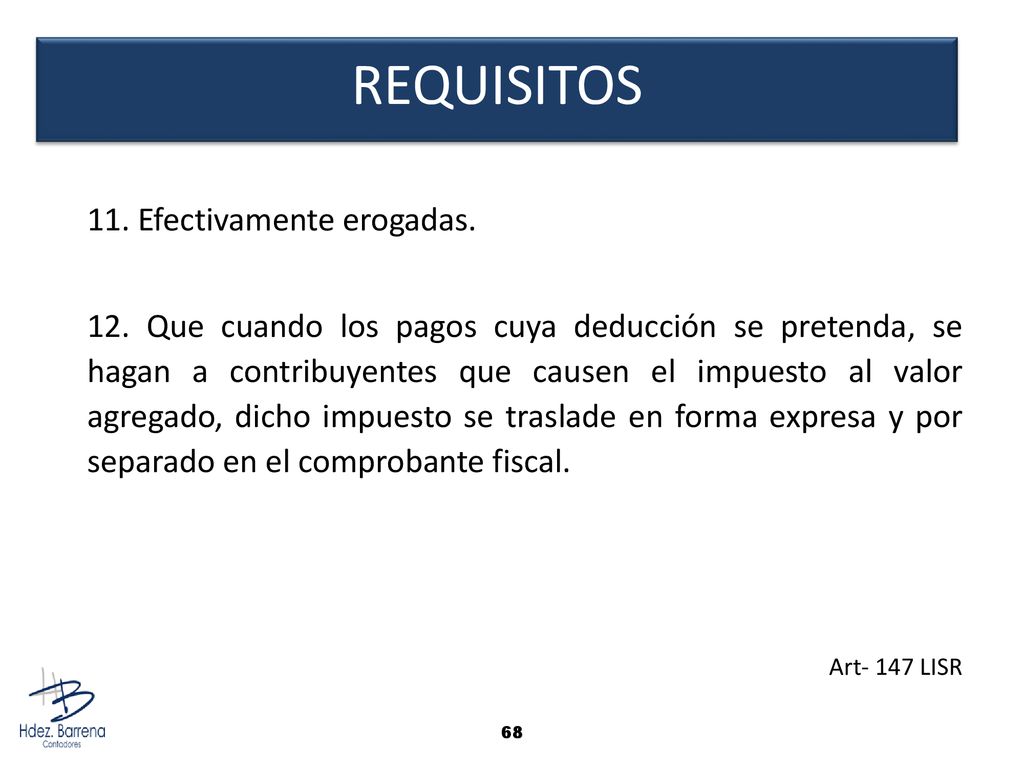 REQUISITOS

11. Efectivamente erogadas.

12. Que cuando los pagos cuya deducción se pretenda, se hagan a contribuyentes que causen el impuesto al valor agregado, dicho impuesto se traslade en forma expresa y por separado en el comprobante fiscal.

Art- 147 LISR

HB
Hdez. Barrena
Contadores

68